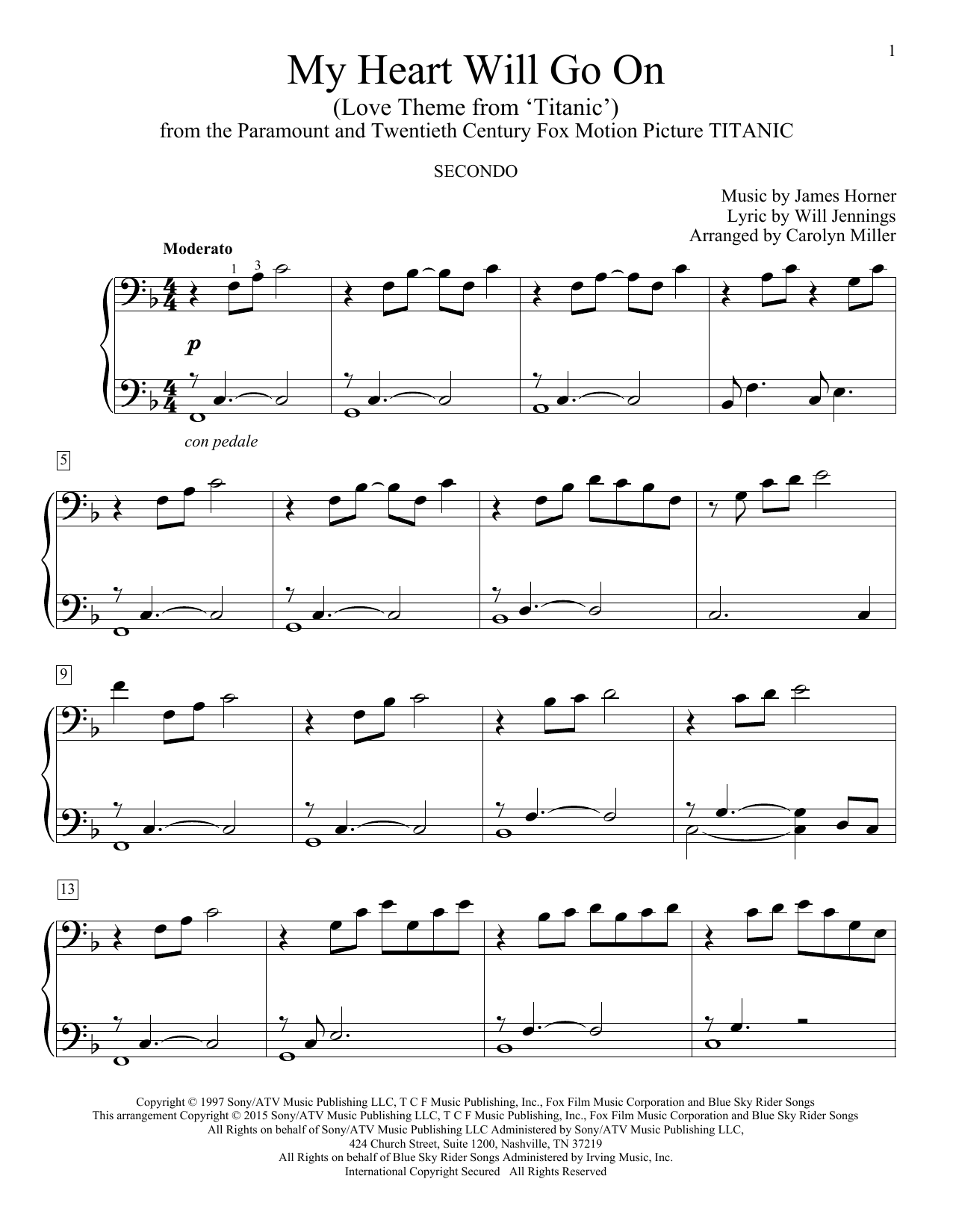 1

My Heart Will Go On
(Love Theme from 'Titanic')
from the Paramount and Twentieth Century Fox Motion Picture TITANIC

SECONDO

Music by James Horner
Lyric by Will Jennings
Arranged by Carolyn Miller

Moderato

1 3

p

con pedale

5

9

13

Copyright © 1997 Sony/ATV Music Publishing LLC, T C F Music Publishing, Inc., Fox Film Music Corporation and Blue Sky Rider Songs
This arrangement Copyright © 2015 Sony/ATV Music Publishing LLC, T C F Music Publishing, Inc., Fox Film Music Corporation and Blue Sky Rider Songs
All Rights on behalf of Sony/ATV Music Publishing LLC Administered by Sony/ATV Music Publishing LLC,
424 Church Street, Suite 1200, Nashville, TN 37219
All Rights on behalf of Blue Sky Rider Songs Administered by Irving Music, Inc.
International Copyright Secured All Rights Reserved